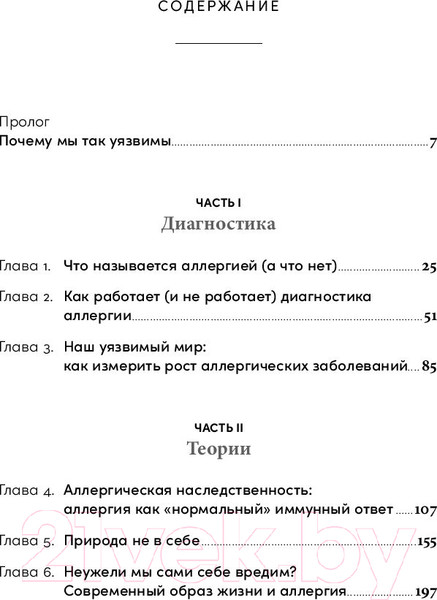 СОДЕРЖАНИЕ

Пролог
Почему мы так уязвимы 7

ЧАСТЬ I
Диагностика

Глава 1. Что называется аллергией (а что нет) 25

Глава 2. Как работает (и не работает) диагностика аллергии 51

Глава 3. Наш уязвимый мир: как измерить рост аллергических заболеваний 85

ЧАСТЬ II
Теории

Глава 4. Аллергическая наследственность: аллергия как «нормальный» иммунный ответ 107

Глава 5. Природа не в себе 155

Глава 6. Неужели мы сами себе вредим? Современный образ жизни и аллергия 197

21vek.by